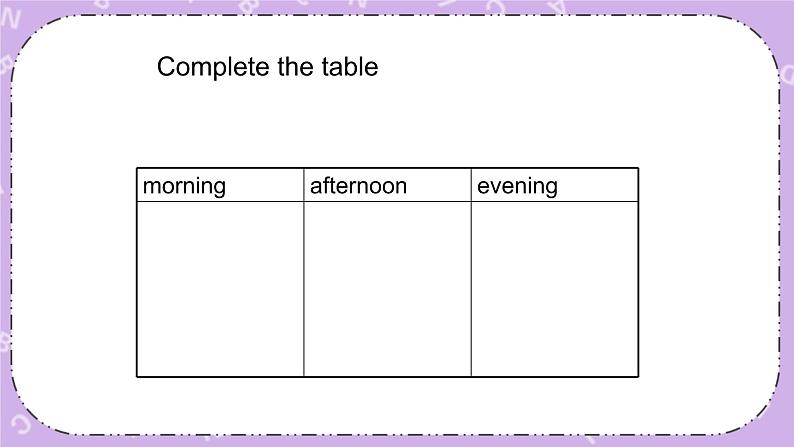 Complete the table

| morning | afternoon | evening |
|---|---|---|
|  |  |  |